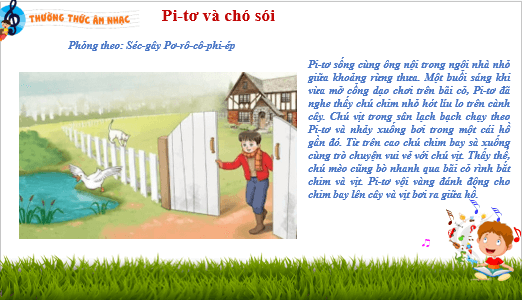 THƯỜNG THỨC ÂM NHẠC

Pi-tơ và chó sói

Phỏng theo: Séc-gây Pơ-rô-cô-phi-ép

Pi-tơ sống cùng ông nội trong ngôi nhà nhỏ giữa khoảng rừng thưa. Một buổi sáng khi vừa mở cổng dạo chơi trên bãi cỏ, Pi-tơ đã nghe thấy chú chim nhỏ hót líu lo trên cành cây. Chú vịt trong sân lạch bạch chạy theo Pi-tơ và nhảy xuống bơi trong một cái hồ gần đó. Từ trên cao chú chim bay sà xuống cùng trò chuyện vui vẻ với chú vịt. Thấy thế, chú mèo cũng bò nhanh qua bãi cỏ rình bắt chim và vịt. Pi-tơ vội vàng đánh động cho chim bay lên cây và vịt bơi ra giữa hồ.